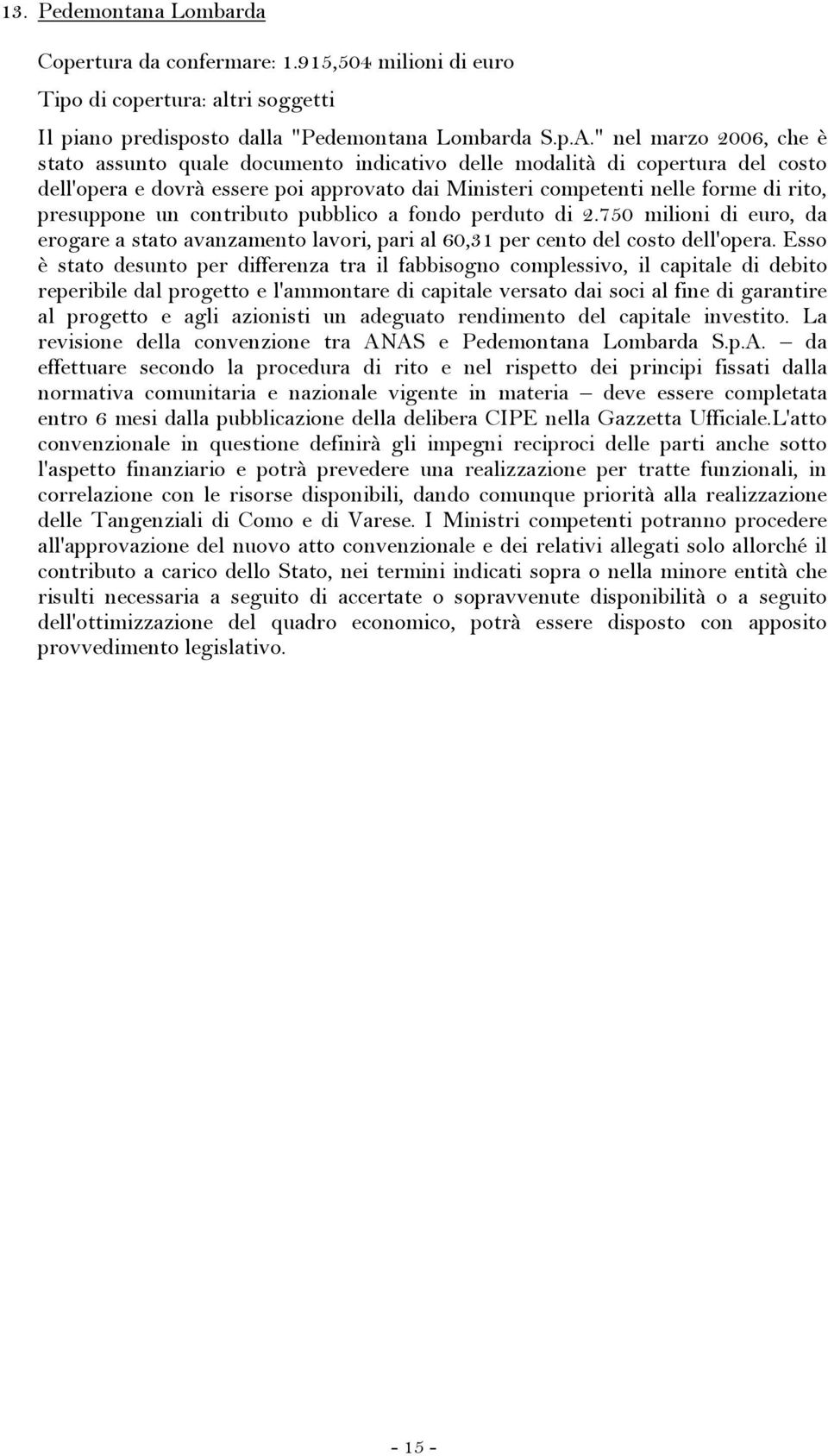 13. Pedemontana Lombarda

Copertura da confermare: 1.915,504 milioni di euro

Tipo di copertura: altri soggetti

Il piano predisposto dalla "Pedemontana Lombarda S.p.A." nel marzo 2006, che è stato assunto quale documento indicativo delle modalità di copertura del costo dell'opera e dovrà essere poi approvato dai Ministeri competenti nelle forme di rito, presuppone un contributo pubblico a fondo perduto di 2.750 milioni di euro, da erogare a stato avanzamento lavori, pari al 60,31 per cento del costo dell'opera. Esso è stato desunto per differenza tra il fabbisogno complessivo, il capitale di debito reperibile dal progetto e l'ammontare di capitale versato dai soci al fine di garantire al progetto e agli azionisti un adeguato rendimento del capitale investito. La revisione della convenzione tra ANAS e Pedemontana Lombarda S.p.A. – da effettuare secondo la procedura di rito e nel rispetto dei principi fissati dalla normativa comunitaria e nazionale vigente in materia – deve essere completata entro 6 mesi dalla pubblicazione della delibera CIPE nella Gazzetta Ufficiale.L'atto convenzionale in questione definirà gli impegni reciproci delle parti anche sotto l'aspetto finanziario e potrà prevedere una realizzazione per tratte funzionali, in correlazione con le risorse disponibili, dando comunque priorità alla realizzazione delle Tangenziali di Como e di Varese. I Ministri competenti potranno procedere all'approvazione del nuovo atto convenzionale e dei relativi allegati solo allorché il contributo a carico dello Stato, nei termini indicati sopra o nella minore entità che risulti necessaria a seguito di accertate o sopravvenute disponibilità o a seguito dell'ottimizzazione del quadro economico, potrà essere disposto con apposito provvedimento legislativo.

- 15 -